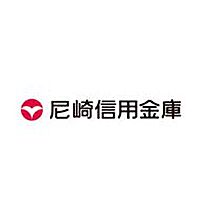 尼崎信用金庫